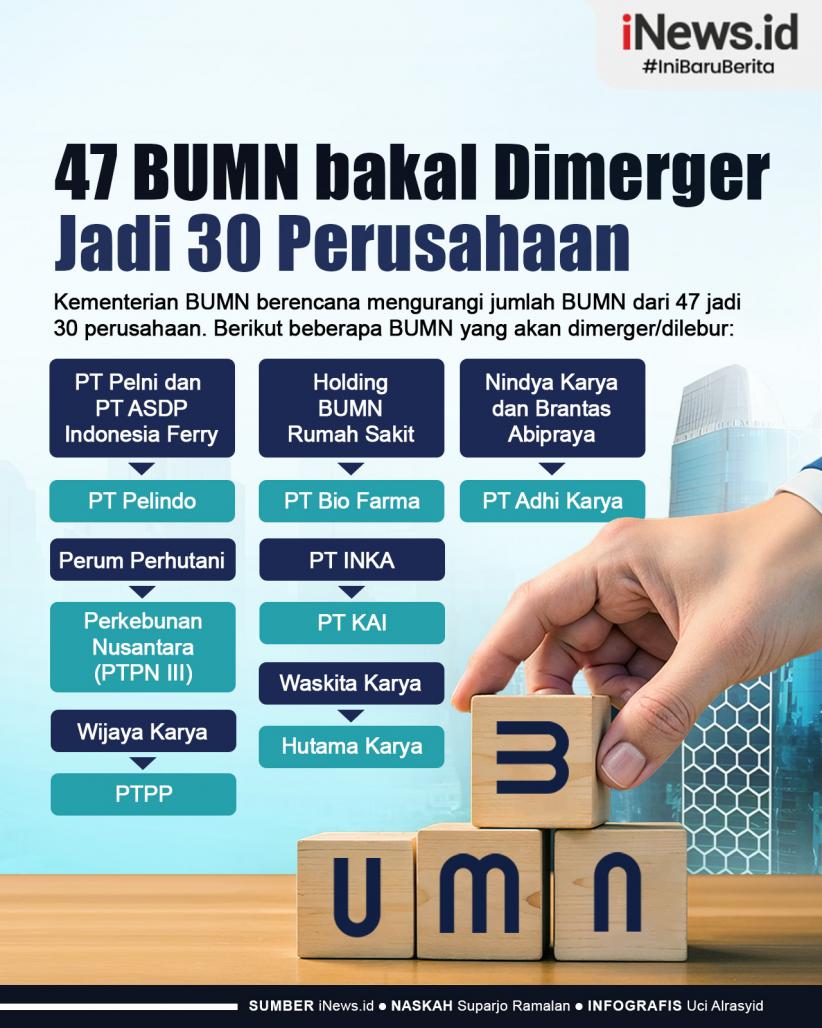 iNews.id
#IniBaruBerita

47 BUMN bakal Dimerger Jadi 30 Perusahaan

Kementerian BUMN berencana mengurangi jumlah BUMN dari 47 jadi 30 perusahaan. Berikut beberapa BUMN yang akan dimerger/dilebur:

PT Pelni dan PT ASDP Indonesia Ferry

PT Pelindo

Perum Perhutani

Perkebunan Nusantara (PTPN III)

Wijaya Karya

PTPP

Holding BUMN Rumah Sakit

PT Bio Farma

PT INKA

PT KAI

Waskita Karya

Hutama Karya

Nindya Karya dan Brantas Abipraya

PT Adhi Karya

B
U M N

SUMBER iNews.id ● NASKAH Suparjo Ramalan ● INFOGRAFIS Uci Alrasyid